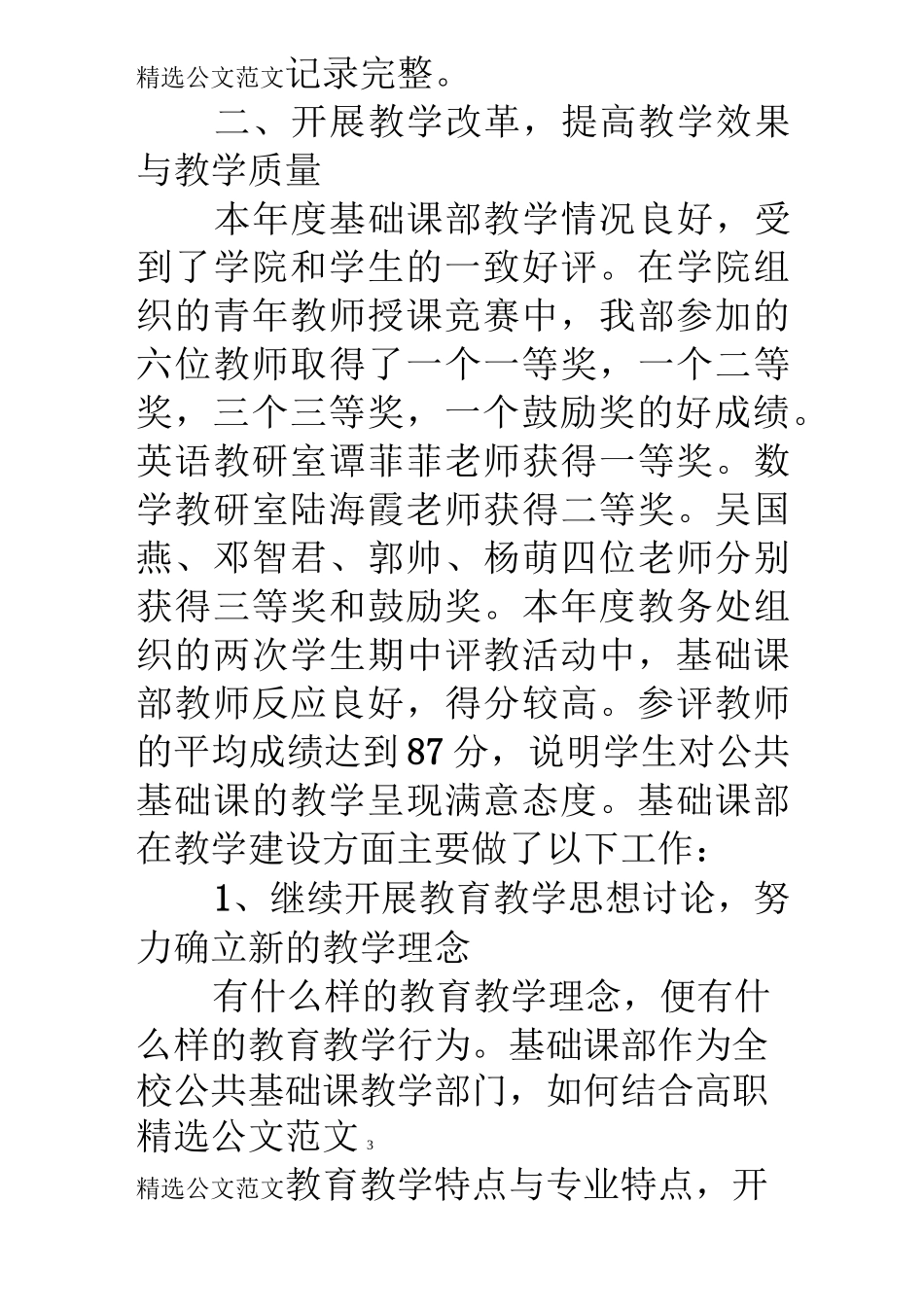 精选公文范文记录完整。

二、开展教学改革，提高教学效果与教学质量

本年度基础课部教学情况良好，受到了学院和学生的一致好评。在学院组织的青年教师授课竞赛中，我部参加的六位教师取得了一个一等奖，一个二等奖，三个三等奖，一个鼓励奖的好成绩。英语教研室谭菲菲老师获得一等奖。数学教研室陆海霞老师获得二等奖。吴国燕、邓智君、郭帅、杨萌四位老师分别获得三等奖和鼓励奖。本年度教务处组织的两次学生期中评教活动中，基础课部教师反应良好，得分较高。参评教师的平均成绩达到87分，说明学生对公共基础课的教学呈现满意态度。基础课部在教学建设方面主要做了以下工作：

1、继续开展教育教学思想讨论，努力确立新的教学理念

有什么样的教育教学理念，便有什么样的教育教学行为。基础课部作为全校公共基础课教学部门，如何结合高职
精选公文范文 3
精选公文范文教育教学特点与专业特点，开